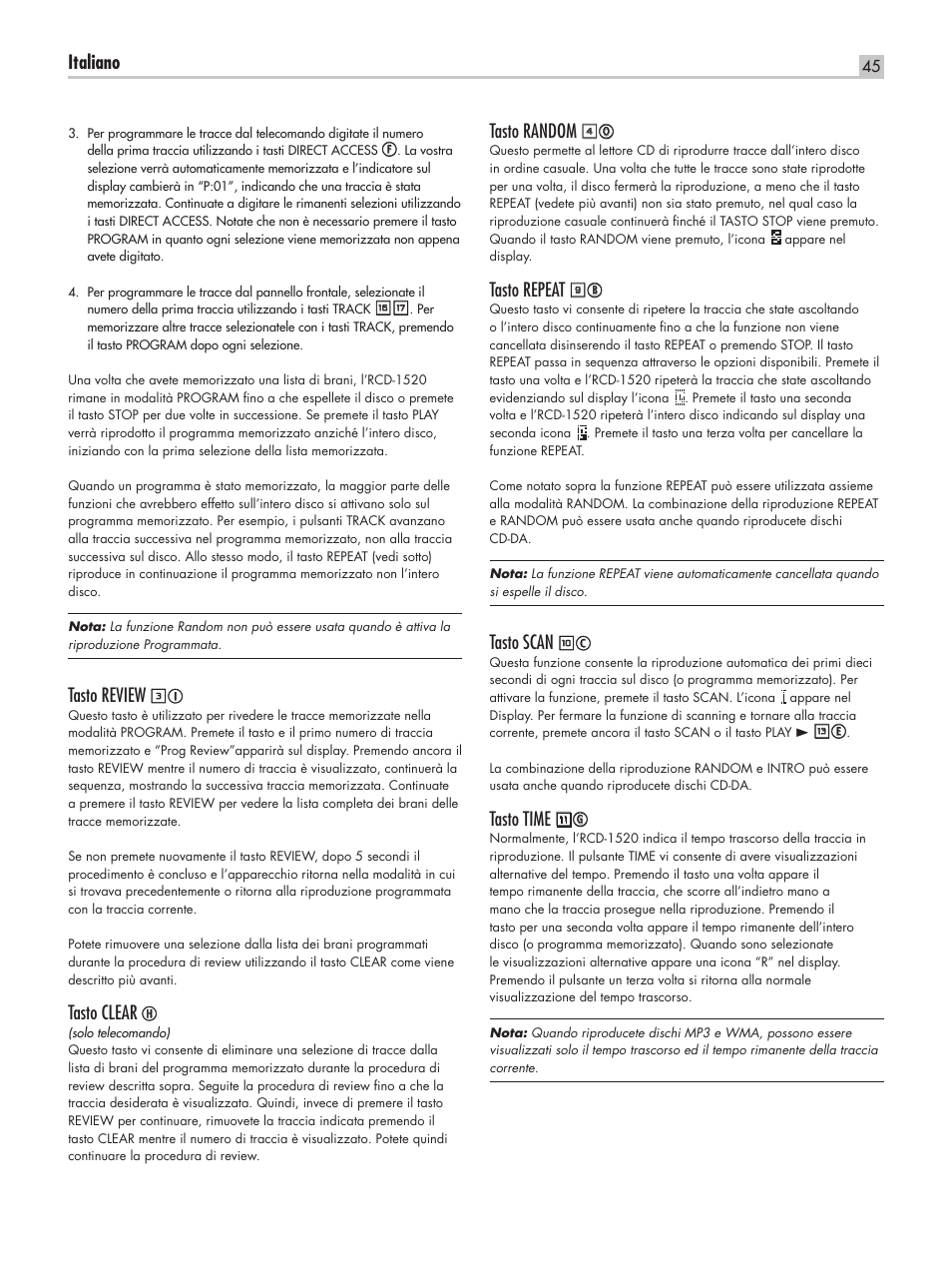 Italiano

45

3. Per programmare le tracce dal telecomando digitate il numero della prima traccia utilizzando i tasti DIRECT ACCESS Ⓕ. La vostra selezione verrà automaticamente memorizzata e l'indicatore sul display cambierà in "P:01", indicando che una traccia è stata memorizzata. Continuate a digitare le rimanenti selezioni utilizzando i tasti DIRECT ACCESS. Notate che non è necessario premere il tasto PROGRAM in quanto ogni selezione viene memorizzata non appena avete digitato.

4. Per programmare le tracce dal pannello frontale, selezionate il numero della prima traccia utilizzando i tasti TRACK 16 17. Per memorizzare altre tracce selezionatele con i tasti TRACK, premendo il tasto PROGRAM dopo ogni selezione.

Una volta che avete memorizzato una lista di brani, l'RCD-1520 rimane in modalità PROGRAM fino a che espellete il disco o premete il tasto STOP per due volte in successione. Se premete il tasto PLAY verrà riprodotto il programma memorizzato anziché l'intero disco, iniziando con la prima selezione della lista memorizzata.

Quando un programma è stato memorizzato, la maggior parte delle funzioni che avrebbero effetto sull'intero disco si attivano solo sul programma memorizzato. Per esempio, i pulsanti TRACK avanzano alla traccia successiva nel programma memorizzato, non alla traccia successiva sul disco. Allo stesso modo, il tasto REPEAT (vedi sotto) riproduce in continuazione il programma memorizzato non l'intero disco.

Nota: La funzione Random non può essere usata quando è attiva la riproduzione Programmata.

Tasto REVIEW 3 Ⓘ
Questo tasto è utilizzato per rivedere le tracce memorizzate nella modalità PROGRAM. Premete il tasto e il primo numero di traccia memorizzato e "Prog Review"apparirà sul display. Premendo ancora il tasto REVIEW mentre il numero di traccia è visualizzato, continuerà la sequenza, mostrando la successiva traccia memorizzata. Continuate a premere il tasto REVIEW per vedere la lista completa dei brani delle tracce memorizzate.

Se non premete nuovamente il tasto REVIEW, dopo 5 secondi il procedimento è concluso e l'apparecchio ritorna nella modalità in cui si trovava precedentemente o ritorna alla riproduzione programmata con la traccia corrente.

Potete rimuovere una selezione dalla lista dei brani programmati durante la procedura di review utilizzando il tasto CLEAR come viene descritto più avanti.

Tasto CLEAR Ⓗ
(solo telecomando)
Questo tasto vi consente di eliminare una selezione di tracce dalla lista di brani del programma memorizzato durante la procedura di review descritta sopra. Seguite la procedura di review fino a che la traccia desiderata è visualizzata. Quindi, invece di premere il tasto REVIEW per continuare, rimuovete la traccia indicata premendo il tasto CLEAR mentre il numero di traccia è visualizzato. Potete quindi continuare la procedura di review.

Tasto RANDOM 4 Ⓞ
Questo permette al lettore CD di riprodurre tracce dall'intero disco in ordine casuale. Una volta che tutte le tracce sono state riprodotte per una volta, il disco fermerà la riproduzione, a meno che il tasto REPEAT (vedete più avanti) non sia stato premuto, nel qual caso la riproduzione casuale continuerà finché il TASTO STOP viene premuto. Quando il tasto RANDOM viene premuto, l'icona appare nel display.

Tasto REPEAT 9 Ⓑ
Questo tasto vi consente di ripetere la traccia che state ascoltando o l'intero disco continuamente fino a che la funzione non viene cancellata disinserendo il tasto REPEAT o premendo STOP. Il tasto REPEAT passa in sequenza attraverso le opzioni disponibili. Premete il tasto una volta e l'RCD-1520 ripeterà la traccia che state ascoltando evidenziando sul display l'icona . Premete il tasto una seconda volta e l'RCD-1520 ripeterà l'intero disco indicando sul display una seconda icona . Premete il tasto una terza volta per cancellare la funzione REPEAT.

Come notato sopra la funzione REPEAT può essere utilizzata assieme alla modalità RANDOM. La combinazione della riproduzione REPEAT e RANDOM può essere usata anche quando riproducete dischi CD-DA.

Nota: La funzione REPEAT viene automaticamente cancellata quando si espelle il disco.

Tasto SCAN 10 Ⓒ
Questa funzione consente la riproduzione automatica dei primi dieci secondi di ogni traccia sul disco (o programma memorizzato). Per attivare la funzione, premete il tasto SCAN. L'icona appare nel Display. Per fermare la funzione di scanning e tornare alla traccia corrente, premete ancora il tasto SCAN o il tasto PLAY ► 13 Ⓔ.

La combinazione della riproduzione RANDOM e INTRO può essere usata anche quando riproducete dischi CD-DA.

Tasto TIME 11 Ⓖ
Normalmente, l'RCD-1520 indica il tempo trascorso della traccia in riproduzione. Il pulsante TIME vi consente di avere visualizzazioni alternative del tempo. Premendo il tasto una volta appare il tempo rimanente della traccia, che scorre all'indietro mano a mano che la traccia prosegue nella riproduzione. Premendo il tasto per una seconda volta appare il tempo rimanente dell'intero disco (o programma memorizzato). Quando sono selezionate le visualizzazioni alternative appare una icona "R" nel display. Premendo il pulsante un terza volta si ritorna alla normale visualizzazione del tempo trascorso.

Nota: Quando riproducete dischi MP3 e WMA, possono essere visualizzati solo il tempo trascorso ed il tempo rimanente della traccia corrente.